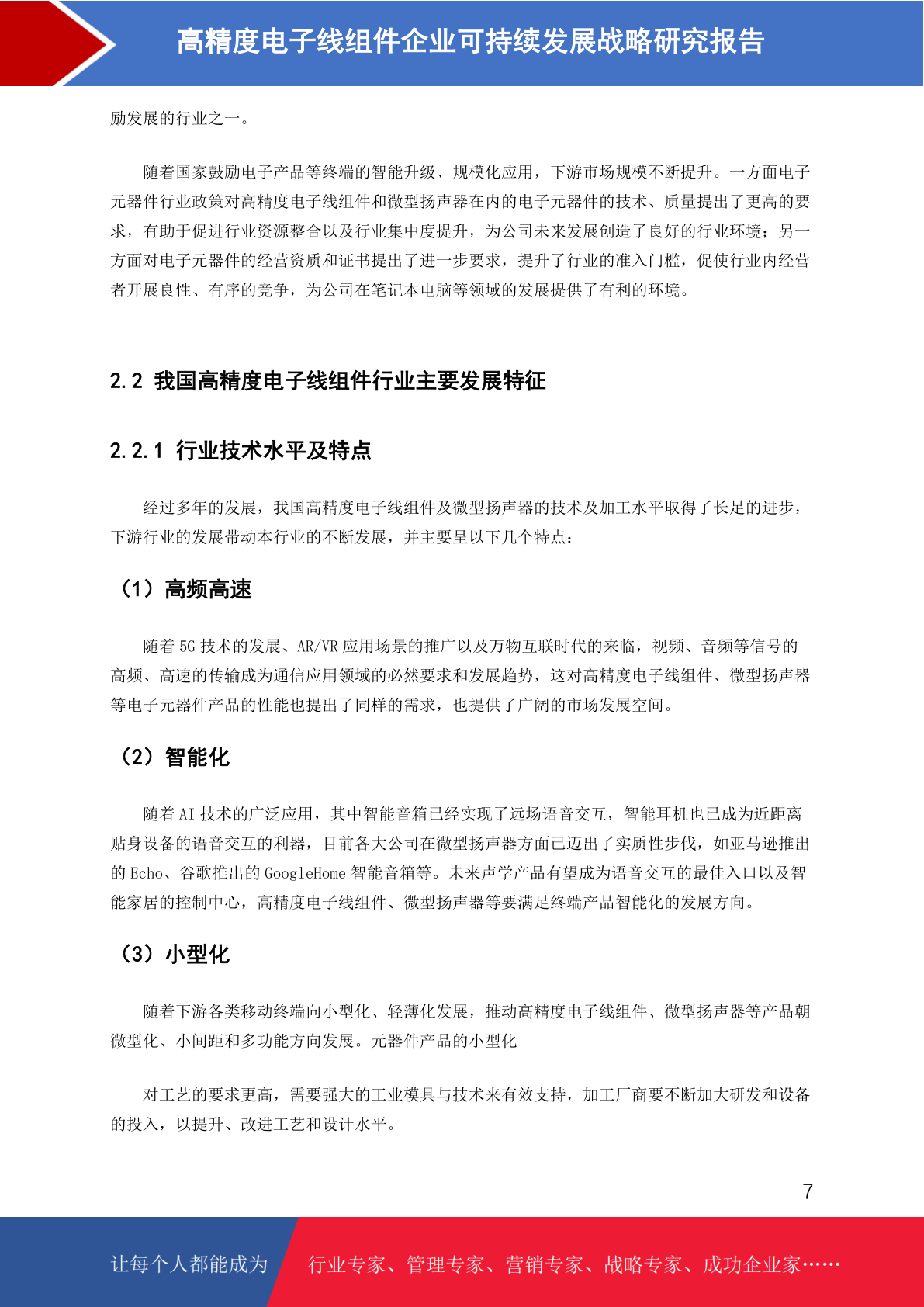 高精度电子线组件企业可持续发展战略研究报告

励发展的行业之一。

随着国家鼓励电子产品等终端的智能升级、规模化应用，下游市场规模不断提升。一方面电子元器件行业政策对高精度电子线组件和微型扬声器在内的电子元器件的技术、质量提出了更高的要求，有助于促进行业资源整合以及行业集中度提升，为公司未来发展创造了良好的行业环境；另一方面对电子元器件的经营资质和证书提出了进一步要求，提升了行业的准入门槛，促使行业内经营者开展良性、有序的竞争，为公司在笔记本电脑等领域的发展提供了有利的环境。

2.2 我国高精度电子线组件行业主要发展特征

2.2.1 行业技术水平及特点

经过多年的发展，我国高精度电子线组件及微型扬声器的技术及加工水平取得了长足的进步，下游行业的发展带动本行业的不断发展，并主要呈以下几个特点：

（1）高频高速

随着 5G 技术的发展、AR/VR 应用场景的推广以及万物互联时代的来临，视频、音频等信号的高频、高速的传输成为通信应用领域的必然要求和发展趋势，这对高精度电子线组件、微型扬声器等电子元器件产品的性能也提出了同样的需求，也提供了广阔的市场发展空间。

（2）智能化

随着 AI 技术的广泛应用，其中智能音箱已经实现了远场语音交互，智能耳机也已成为近距离贴身设备的语音交互的利器，目前各大公司在微型扬声器方面已迈出了实质性步伐，如亚马逊推出的 Echo、谷歌推出的 GoogleHome 智能音箱等。未来声学产品有望成为语音交互的最佳入口以及智能家居的控制中心，高精度电子线组件、微型扬声器等要满足终端产品智能化的发展方向。

（3）小型化

随着下游各类移动终端向小型化、轻薄化发展，推动高精度电子线组件、微型扬声器等产品朝微型化、小间距和多功能方向发展。元器件产品的小型化

对工艺的要求更高，需要强大的工业模具与技术来有效支持，加工厂商要不断加大研发和设备的投入，以提升、改进工艺和设计水平。

7

让每个人都能成为 行业专家、管理专家、营销专家、战略专家、成功企业家……